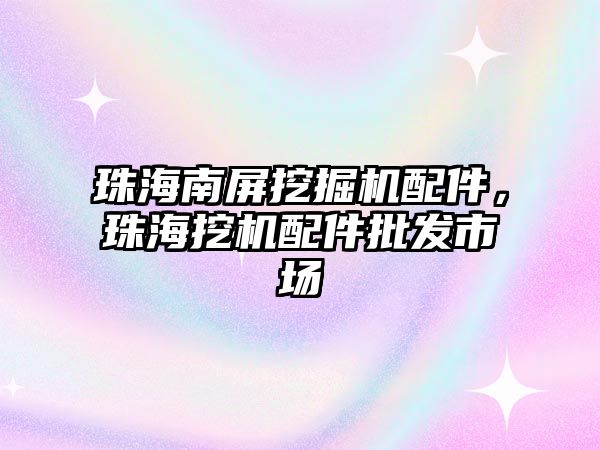 珠海南屏挖掘机配件，珠海挖机配件批发市场